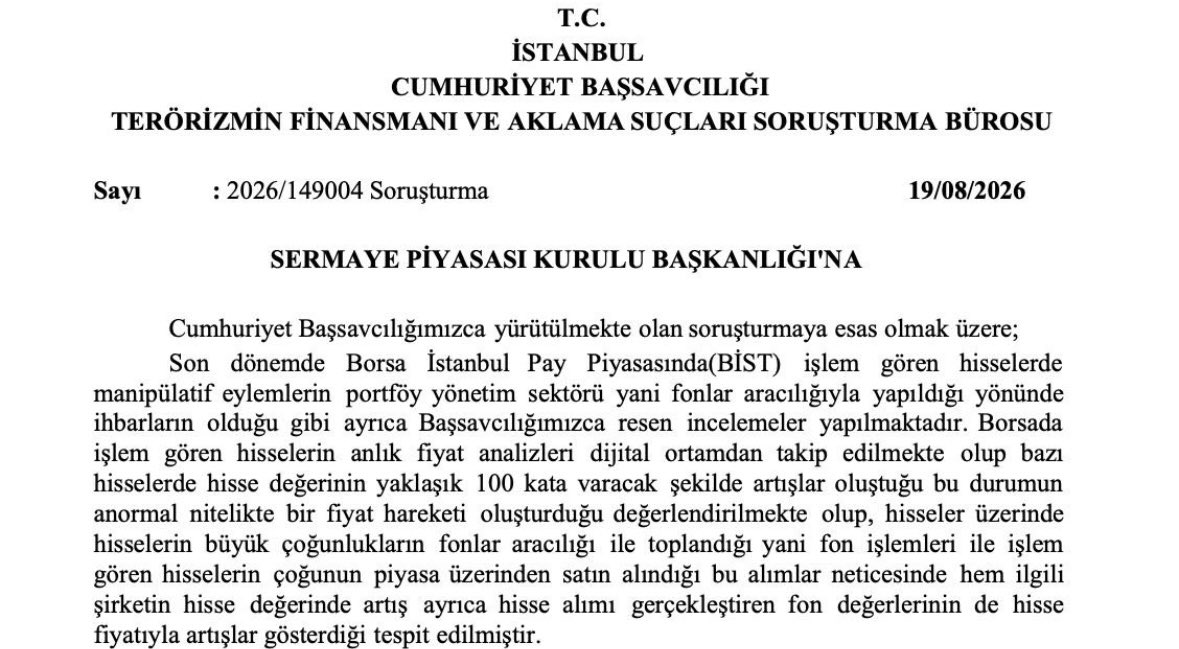 T.C.
İSTANBUL
CUMHURİYET BAŞSAVCILIĞI
TERÖRİZMİN FİNANSMANI VE AKLAMA SUÇLARI SORUŞTURMA BÜROSU

Sayı : 2026/149004 Soruşturma 19/08/2026

SERMAYE PİYASASI KURULU BAŞKANLIĞI'NA

Cumhuriyet Başsavcılığımızca yürütülmekte olan soruşturmaya esas olmak üzere;

Son dönemde Borsa İstanbul Pay Piyasasında(BİST) işlem gören hisselerde manipülatif eylemlerin portföy yönetim sektörü yani fonlar aracılığıyla yapıldığı yönünde ihbarların olduğu gibi ayrıca Başsavcılığımızca resen incelemeler yapılmaktadır. Borsada işlem gören hisselerin anlık fiyat analizleri dijital ortamdan takip edilmekte olup bazı hisselerde hisse değerinin yaklaşık 100 kata varacak şekilde artışlar oluştuğu bu durumun anormal nitelikte bir fiyat hareketi oluşturduğu değerlendirilmekte olup, hisseler üzerinde hisselerin büyük çoğunlukların fonlar aracılığı ile toplandığı yani fon işlemleri ile işlem gören hisselerin çoğunun piyasa üzerinden satın alındığı bu alımlar neticesinde hem ilgili şirketin hisse değerinde artış ayrıca hisse alımı gerçekleştiren fon değerlerinin de hisse fiyatıyla artışlar gösterdiği tespit edilmiştir.